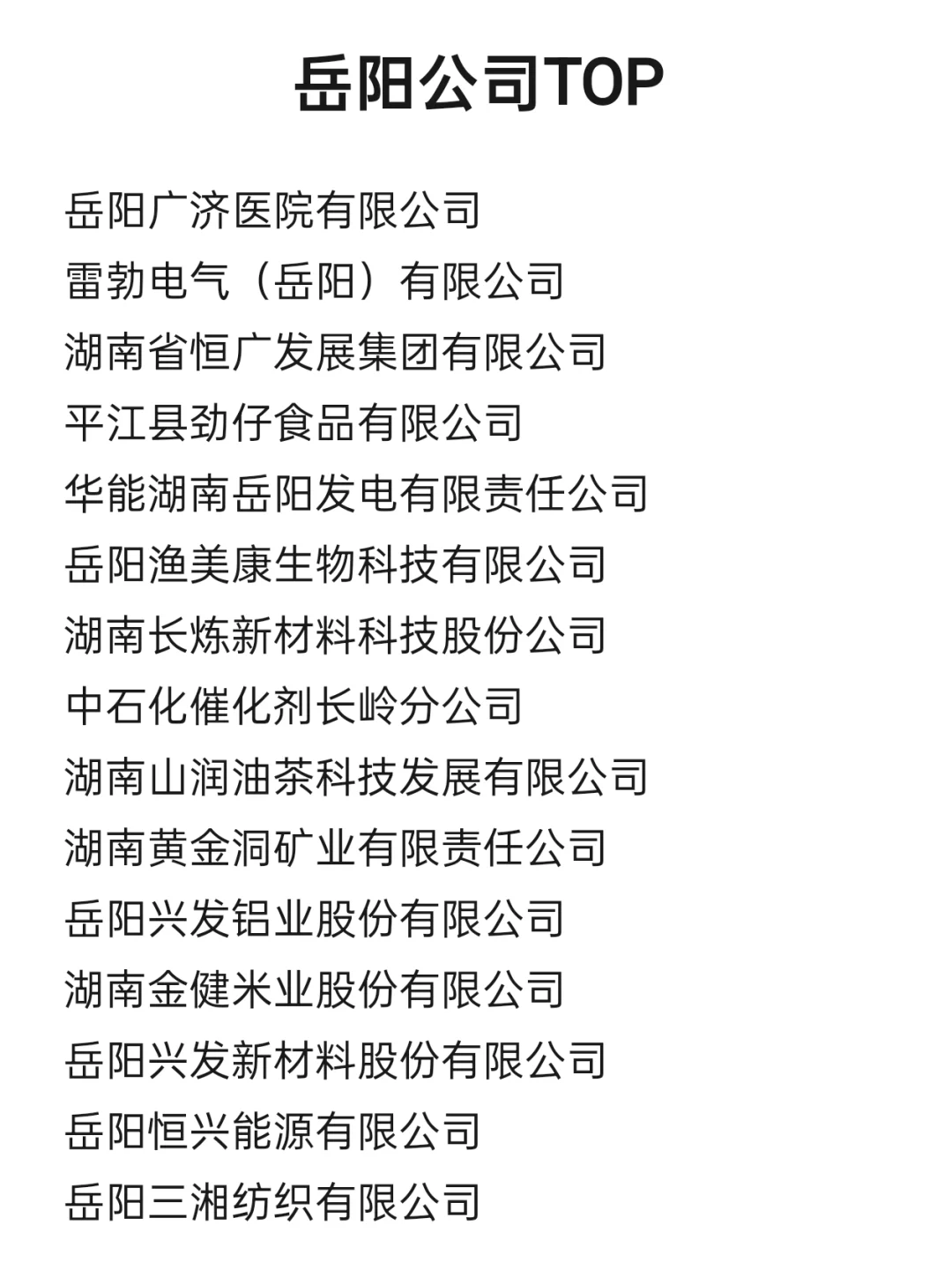 岳阳公司TOP

岳阳广济医院有限公司
雷勃电气（岳阳）有限公司
湖南省恒广发展集团有限公司
平江县劲仔食品有限公司
华能湖南岳阳发电有限责任公司
岳阳渔美康生物科技有限公司
湖南长炼新材料科技股份公司
中石化催化剂长岭分公司
湖南山润油茶科技发展有限公司
湖南黄金洞矿业有限责任公司
岳阳兴发铝业股份有限公司
湖南金健米业股份有限公司
岳阳兴发新材料股份有限公司
岳阳恒兴能源有限公司
岳阳三湘纺织有限公司